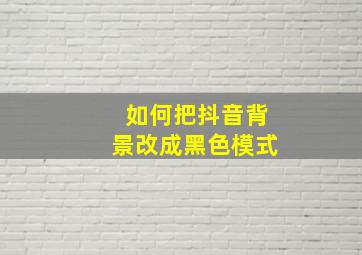 如何把抖音背景改成黑色模式